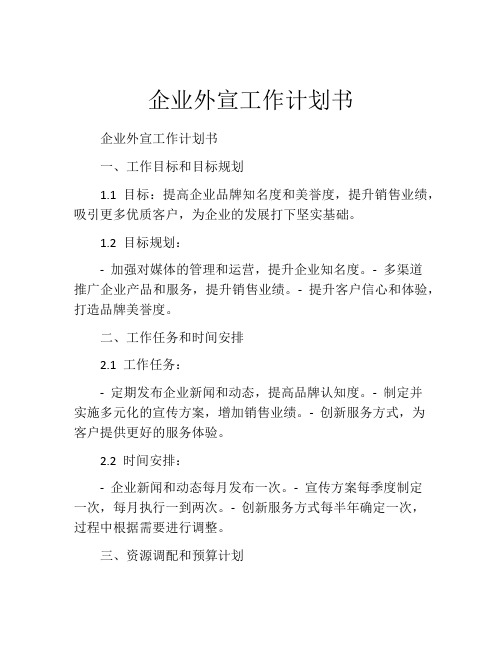 企业外宣工作计划书

企业外宣工作计划书

一、工作目标和目标规划

1.1 目标：提高企业品牌知名度和美誉度，提升销售业绩，吸引更多优质客户，为企业的发展打下坚实基础。

1.2 目标规划：

- 加强对媒体的管理和运营，提升企业知名度。- 多渠道推广企业产品和服务，提升销售业绩。- 提升客户信心和体验，打造品牌美誉度。

二、工作任务和时间安排

2.1 工作任务：

- 定期发布企业新闻和动态，提高品牌认知度。- 制定并实施多元化的宣传方案，增加销售业绩。- 创新服务方式，为客户提供更好的服务体验。

2.2 时间安排：

- 企业新闻和动态每月发布一次。- 宣传方案每季度制定一次，每月执行一到两次。- 创新服务方式每半年确定一次，过程中根据需要进行调整。

三、资源调配和预算计划